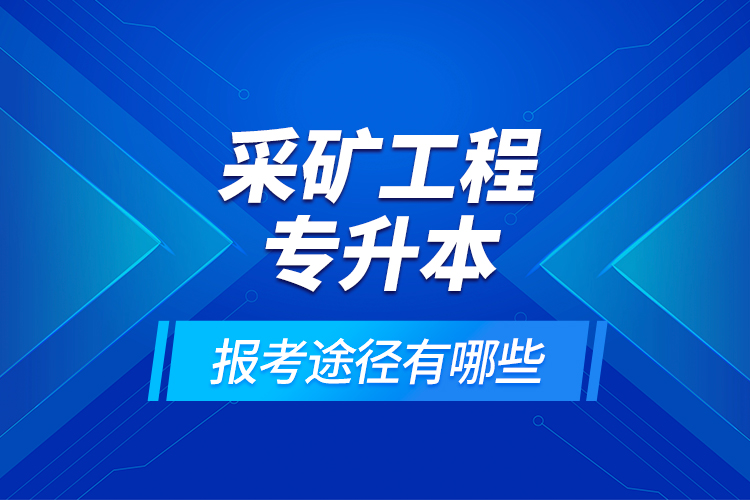 采矿工程
专升本

报考途径有哪些